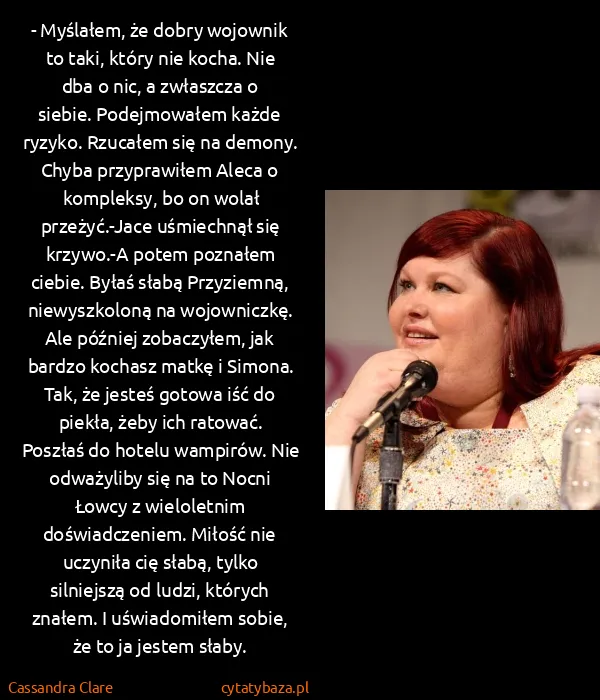 - Myślałem, że dobry wojownik to taki, który nie kocha. Nie dba o nic, a zwłaszcza o siebie. Podejmowałem każde ryzyko. Rzucałem się na demony. Chyba przyprawiłem Aleca o kompleksy, bo on wolał przeżyć.-Jace uśmiechnął się krzywo.-A potem poznałem ciebie. Byłaś słabą Przyziemną, niewyszkoloną na wojowniczkę. Ale później zobaczyłem, jak bardzo kochasz matkę i Simona. Tak, że jesteś gotowa iść do piekła, żeby ich ratować. Poszłaś do hotelu wampirów. Nie odważyliby się na to Nocni Łowcy z wieloletnim doświadczeniem. Miłość nie uczyniła cię słabą, tylko silniejszą od ludzi, których znałem. I uświadomiłem sobie, że to ja jestem słaby.

Cassandra Clare

cytatybaza.pl